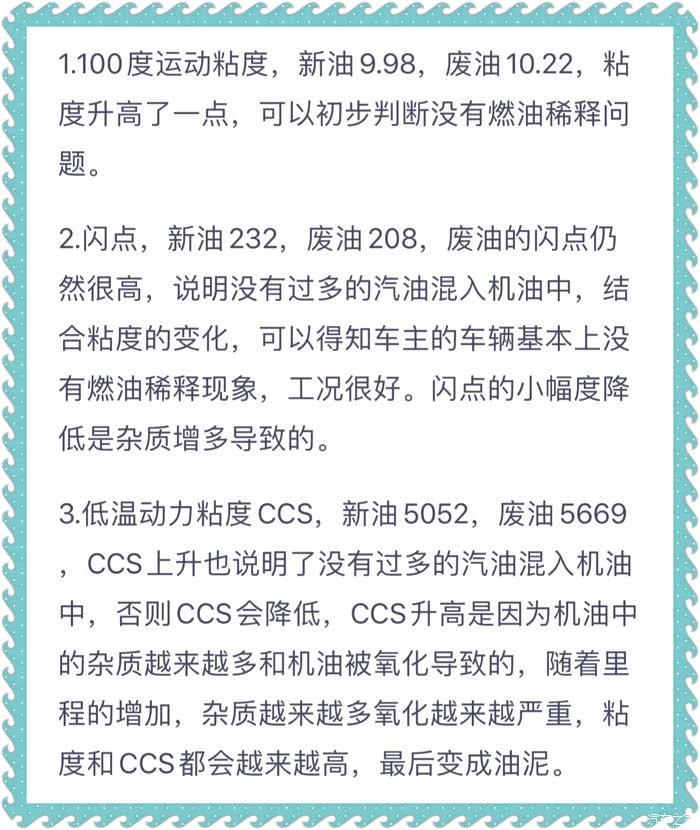 1.100度运动粘度，新油9.98，废油10.22，粘度升高了一点，可以初步判断没有燃油稀释问题。

2.闪点，新油232，废油208，废油的闪点仍然很高，说明没有过多的汽油混入机油中，结合粘度的变化，可以得知车主的车辆基本上没有燃油稀释现象，工况很好。闪点的小幅度降低是杂质增多导致的。

3.低温动力粘度CCS，新油5052，废油5669，CCS上升也说明了没有过多的汽油混入机油中，否则CCS会降低，CCS升高是因为机油中的杂质越来越多和机油被氧化导致的，随着里程的增加，杂质越来越多氧化越来越严重，粘度和CCS都会越来越高，最后变成油泥。

汽车之家